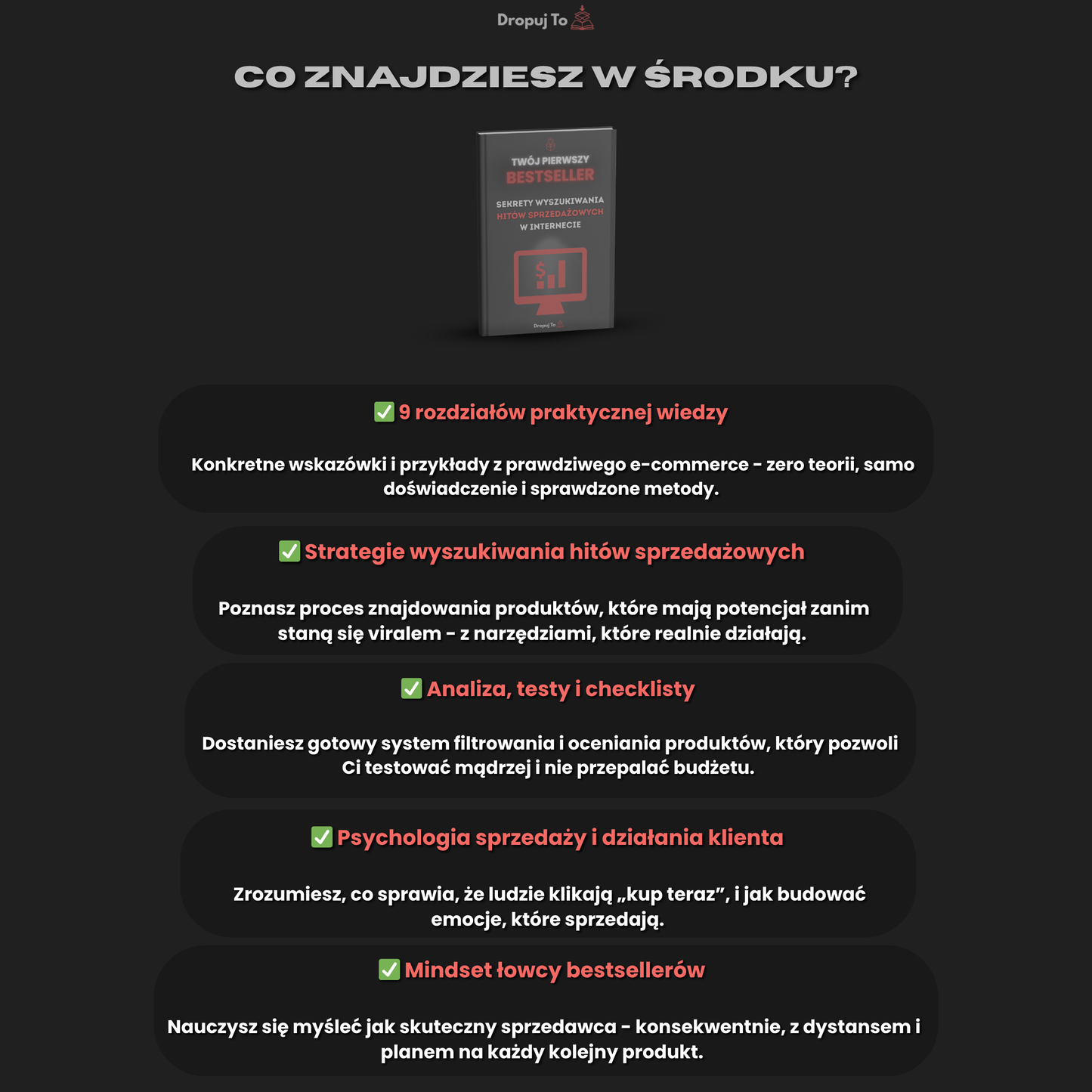 Dropuj To

CO ZNAJDZIESZ W ŚRODKU?

TWÓJ PIERWSZY
BESTSELLER

SEKRETY WYSZUKIWANIA
HITÓW SPRZEDAŻOWYCH
W INTERNECIE

Dropuj To

✅ 9 rozdziałów praktycznej wiedzy

Konkretne wskazówki i przykłady z prawdziwego e-commerce - zero teorii, samo doświadczenie i sprawdzone metody.

✅ Strategie wyszukiwania hitów sprzedażowych

Poznasz proces znajdowania produktów, które mają potencjał zanim staną się viralem - z narzędziami, które realnie działają.

✅ Analiza, testy i checklisty

Dostaniesz gotowy system filtrowania i oceniania produktów, który pozwoli Ci testować mądrzej i nie przepalać budżetu.

✅ Psychologia sprzedaży i działania klienta

Zrozumiesz, co sprawia, że ludzie klikają „kup teraz”, i jak budować emocje, które sprzedają.

✅ Mindset łowcy bestsellerów

Nauczysz się myśleć jak skuteczny sprzedawca - konsekwentnie, z dystansem i planem na każdy kolejny produkt.